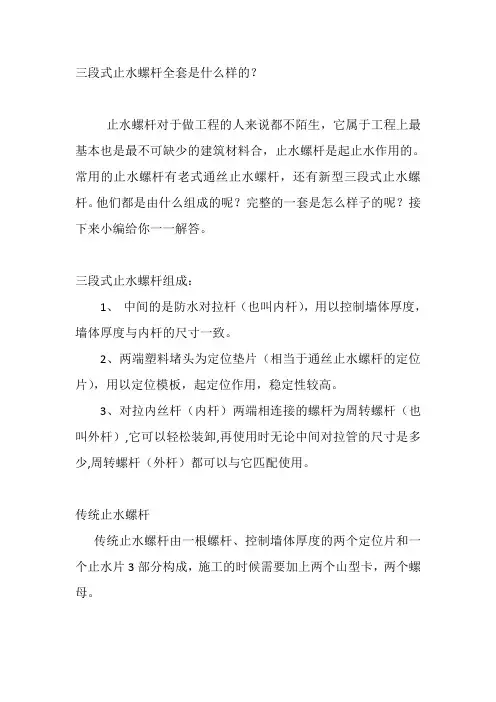 三段式止水螺杆全套是什么样的？

止水螺杆对于做工程的人来说都不陌生，它属于工程上最基本也是最不可缺少的建筑材料合，止水螺杆是起止水作用的。常用的止水螺杆有老式通丝止水螺杆，还有新型三段式止水螺杆。他们都是由什么组成的呢？完整的一套是怎么样子的呢？接下来小编给你一一解答。

三段式止水螺杆组成：

1、 中间的是防水对拉杆（也叫内杆），用以控制墙体厚度，墙体厚度与内杆的尺寸一致。

2、两端塑料堵头为定位垫片（相当于通丝止水螺杆的定位片），用以定位模板，起定位作用，稳定性较高。

3、对拉内丝杆（内杆）两端相连接的螺杆为周转螺杆（也叫外杆）,它可以轻松装卸,再使用时无论中间对拉管的尺寸是多少,周转螺杆（外杆）都可以与它匹配使用。

传统止水螺杆

传统止水螺杆由一根螺杆、控制墙体厚度的两个定位片和一个止水片 3 部分构成，施工的时候需要加上两个山型卡，两个螺母。